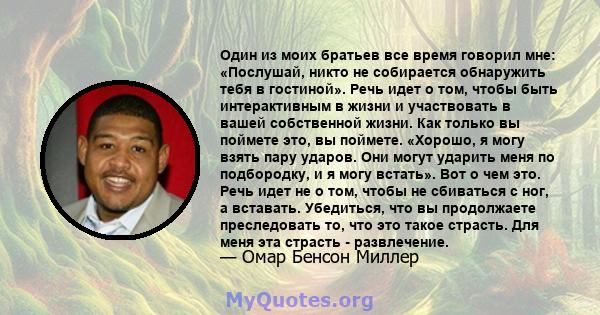 Один из моих братьев все время говорил мне: «Послушай, никто не собирается обнаружить тебя в гостиной». Речь идет о том, чтобы быть интерактивным в жизни и участвовать в вашей собственной жизни. Как только вы поймете это, вы поймете. «Хорошо, я могу взять пару ударов. Они могут ударить меня по подбородку, и я могу встать». Вот о чем это. Речь идет не о том, чтобы не сбиваться с ног, а вставать. Убедиться, что вы продолжаете преследовать то, что это такое страсть. Для меня эта страсть - развлечение.
— Омар Бенсон Миллер

MyQuotes.org